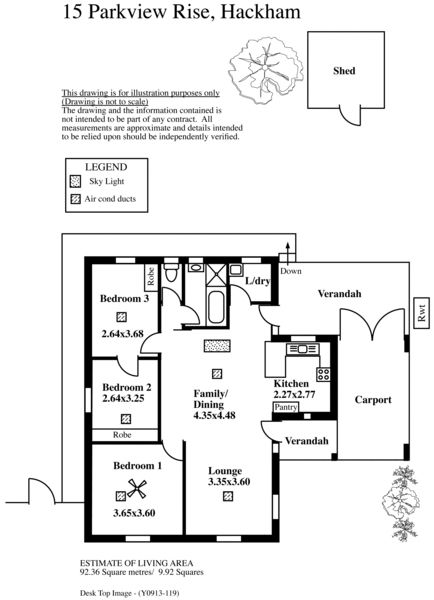 15 Parkview Rise, Hackham

Shed

This drawing is for illustration purposes only
(Drawing is not to scale)
The drawing and the information contained is not intended to be part of any contract. All measurements are approximate and details intended to be relied upon should be independently verified.

LEGEND
Sky Light
Air cond ducts

Down
Robe
L/dry
Verandah
Rwt
Bedroom 3
2.64x3.68
Bedroom 2
2.64x3.25
Robe
Family/
Dining
4.35x4.48
Kitchen
2.27x2.77
Pantry
Carport
Verandah
Bedroom 1
3.65x3.60
Lounge
3.35x3.60

ESTIMATE OF LIVING AREA
92.36 Square metres/ 9.92 Squares

Desk Top Image - (Y0913-119)